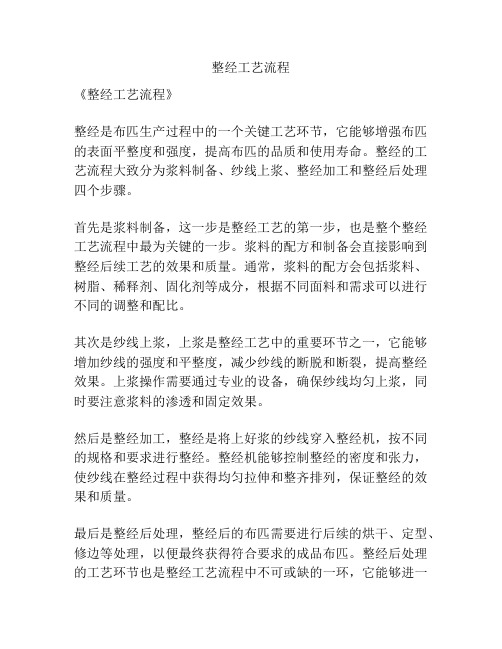 整经工艺流程

《整经工艺流程》

整经是布匹生产过程中的一个关键工艺环节，它能够增强布匹的表面平整度和强度，提高布匹的品质和使用寿命。整经的工艺流程大致分为浆料制备、纱线上浆、整经加工和整经后处理四个步骤。

首先是浆料制备，这一步是整经工艺的第一步，也是整个整经工艺流程中最为关键的一步。浆料的配方和制备会直接影响到整经后续工艺的效果和质量。通常，浆料的配方会包括浆料、树脂、稀释剂、固化剂等成分，根据不同面料和需求可以进行不同的调整和配比。

其次是纱线上浆，上浆是整经工艺中的重要环节之一，它能够增加纱线的强度和平整度，减少纱线的断脱和断裂，提高整经效果。上浆操作需要通过专业的设备，确保纱线均匀上浆，同时要注意浆料的渗透和固定效果。

然后是整经加工，整经是将上好浆的纱线穿入整经机，按不同的规格和要求进行整经。整经机能够控制整经的密度和张力，使纱线在整经过程中获得均匀拉伸和整齐排列，保证整经的效果和质量。

最后是整经后处理，整经后的布匹需要进行后续的烘干、定型、修边等处理，以便最终获得符合要求的成品布匹。整经后处理的工艺环节也是整经工艺流程中不可或缺的一环，它能够进一